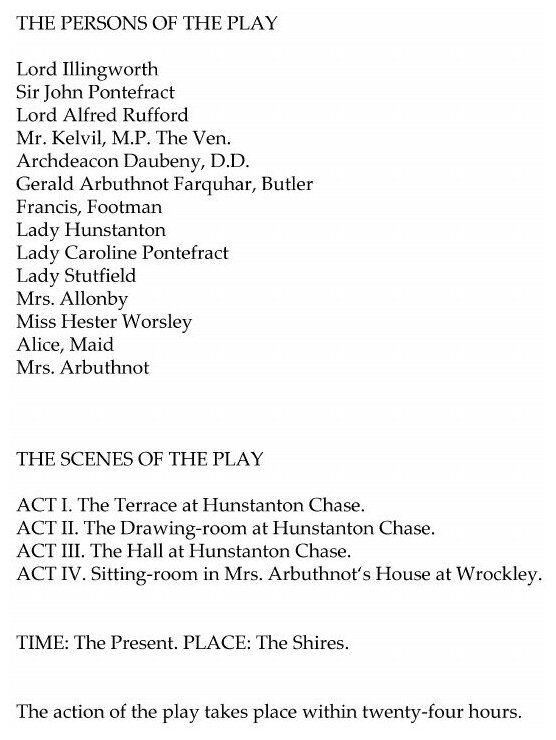 THE PERSONS OF THE PLAY

Lord Illingworth
Sir John Pontefract
Lord Alfred Rufford
Mr. Kelvil, M.P. The Ven.
Archdeacon Daubeny, D.D.
Gerald Arbuthnot Farquhar, Butler
Francis, Footman
Lady Hunstanton
Lady Caroline Pontefract
Lady Stutfield
Mrs. Allonby
Miss Hester Worsley
Alice, Maid
Mrs. Arbuthnot

THE SCENES OF THE PLAY

ACT I. The Terrace at Hunstanton Chase.
ACT II. The Drawing-room at Hunstanton Chase.
ACT III. The Hall at Hunstanton Chase.
ACT IV. Sitting-room in Mrs. Arbuthnot's House at Wrockley.

TIME: The Present. PLACE: The Shires.

The action of the play takes place within twenty-four hours.